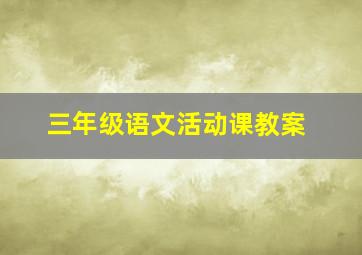 三年级语文活动课教案